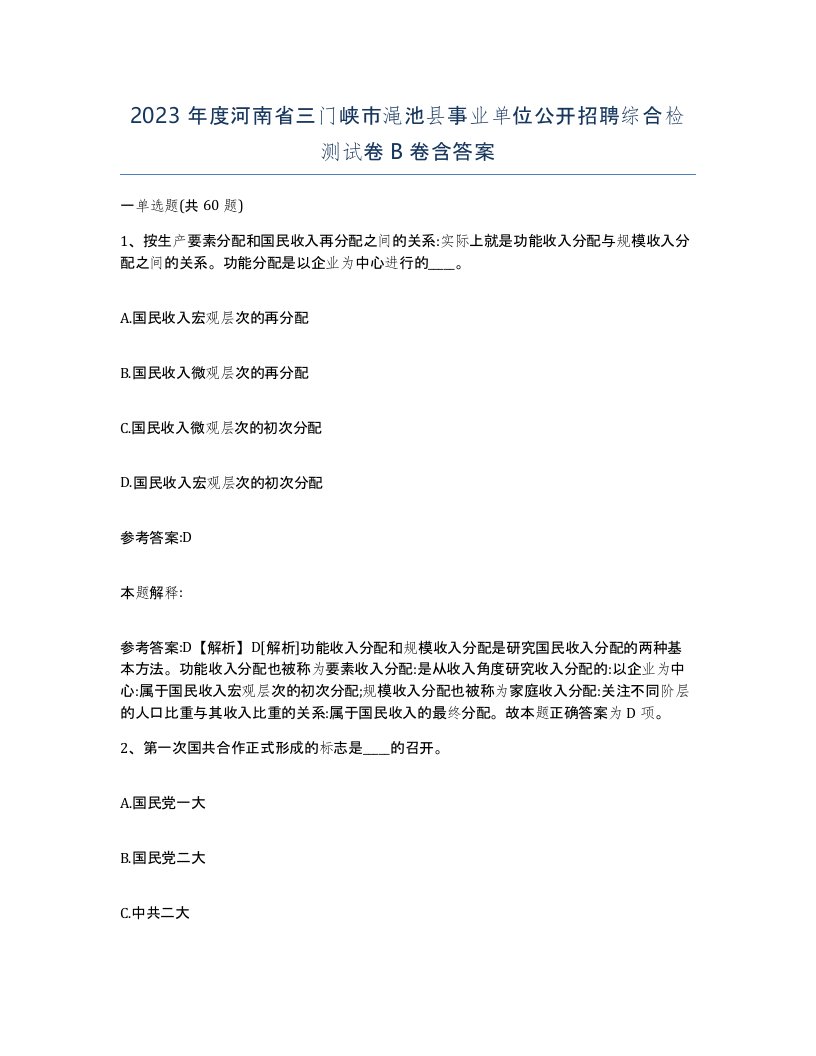 2023 年度河南省三门峡市渑池县事业单位公开招聘综合检测试卷 B 卷含答案

一单选题(共 60 题)

1、按生产要素分配和国民收入再分配之间的关系:实际上就是功能收入分配与规模收入分配之间的关系。功能分配是以企业为中心进行的____。

A.国民收入宏观层次的再分配

B.国民收入微观层次的再分配

C.国民收入微观层次的初次分配

D.国民收入宏观层次的初次分配

参考答案:D

本题解释:

参考答案:D【解析】D[解析]功能收入分配和规模收入分配是研究国民收入分配的两种基本方法。功能收入分配也被称为要素收入分配:是从收入角度研究收入分配的:以企业为中心:属于国民收入宏观层次的初次分配;规模收入分配也被称为家庭收入分配:关注不同阶层的人口比重与其收入比重的关系:属于国民收入的最终分配。故本题正确答案为 D 项。

2、第一次国共合作正式形成的标志是____的召开。

A.国民党一大

B.国民党二大

C.中共二大